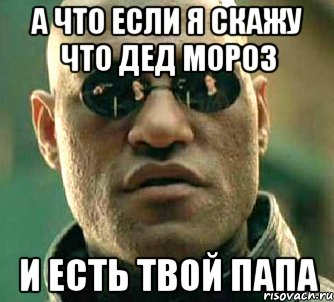 А ЧТО ЕСЛИ Я СКАЖУ ЧТО ДЕД МОРОЗ

И ЕСТЬ ТВОЙ ПАПА

risovach.ru